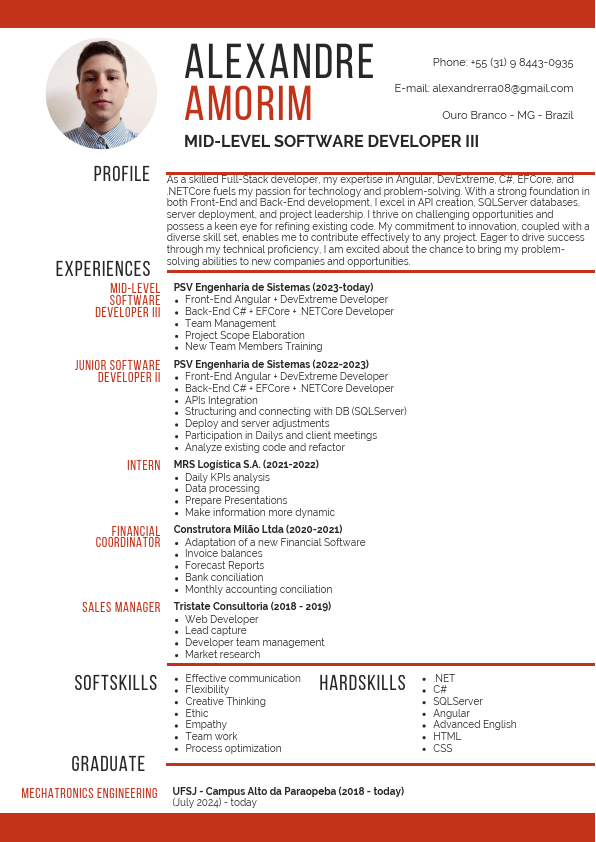 ALEXANDRE
AMORIM

Phone: +55 (31) 9 8443-0935

E-mail: alexandrerra08@gmail.com

Ouro Branco - MG - Brazil

MID-LEVEL SOFTWARE DEVELOPER III

PROFILE

As a skilled Full-Stack developer, my expertise in Angular, DevExtreme, C#, EFCore, and .NETCore fuels my passion for technology and problem-solving. With a strong foundation in both Front-End and Back-End development, I excel in API creation, SQLServer databases, server deployment, and project leadership. I thrive on challenging opportunities and possess a keen eye for refining existing code. My commitment to innovation, coupled with a diverse skill set, enables me to contribute effectively to any project. Eager to drive success through my technical proficiency, I am excited about the chance to bring my problem-solving abilities to new companies and opportunities.

EXPERIENCES

MID-LEVEL SOFTWARE DEVELOPER III

PSV Engenharia de Sistemas (2023-today)
- Front-End Angular + DevExtreme Developer
- Back-End C# + EFCore + .NETCore Developer
- Team Management
- Project Scope Elaboration
- New Team Members Training

JUNIOR SOFTWARE DEVELOPER II

PSV Engenharia de Sistemas (2022-2023)
- Front-End Angular + DevExtreme Developer
- Back-End C# + EFCore + .NETCore Developer
- APIs Integration
- Structuring and connecting with DB (SQLServer)
- Deploy and server adjustments
- Participation in Dailys and client meetings
- Analyze existing code and refactor

INTERN

MRS Logística S.A. (2021-2022)
- Daily KPIs analysis
- Data processing
- Prepare Presentations
- Make information more dynamic

FINANCIAL COORDINATOR

Construtora Milão Ltda (2020-2021)
- Adaptation of a new Financial Software
- Invoice balances
- Forecast Reports
- Bank conciliation
- Monthly accounting conciliation

SALES MANAGER

Tristate Consultoria (2018 - 2019)
- Web Developer
- Lead capture
- Developer team management
- Market research

SOFTSKILLS

- Effective communication
- Flexibility
- Creative Thinking
- Ethic
- Empathy
- Team work
- Process optimization

HARDSKILLS

- .NET
- C#
- SQLServer
- Angular
- Advanced English
- HTML
- CSS

GRADUATE

MECHATRONICS ENGINEERING

UFSJ - Campus Alto da Paraopeba (2018 - today)
(July 2024) - today